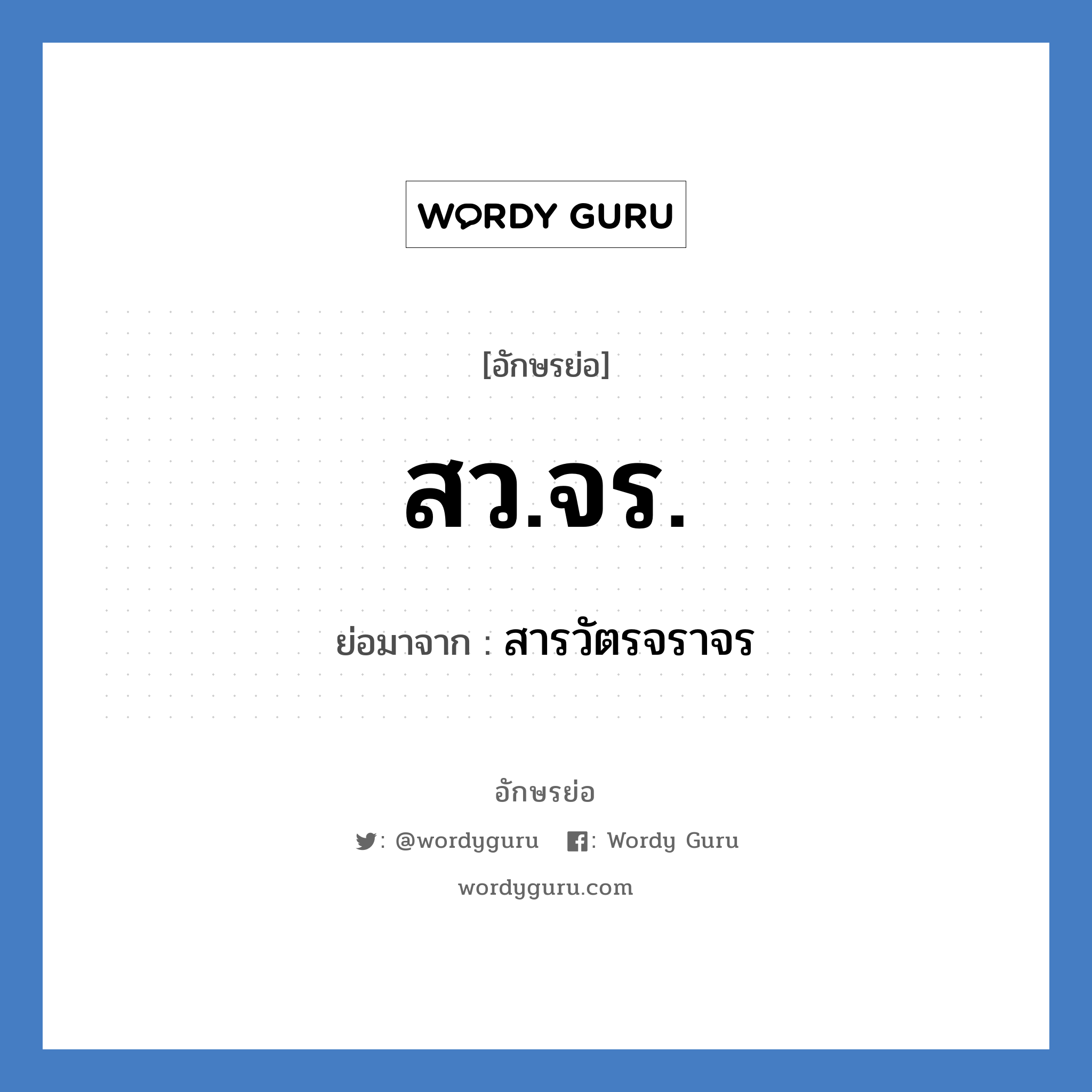 WORDY GURU

[อักษรย่อ]

สว.จร.

ย่อมาจาก : สารวัตรจราจร

อักษรย่อ

: @wordyguru : Wordy Guru

wordyguru.com